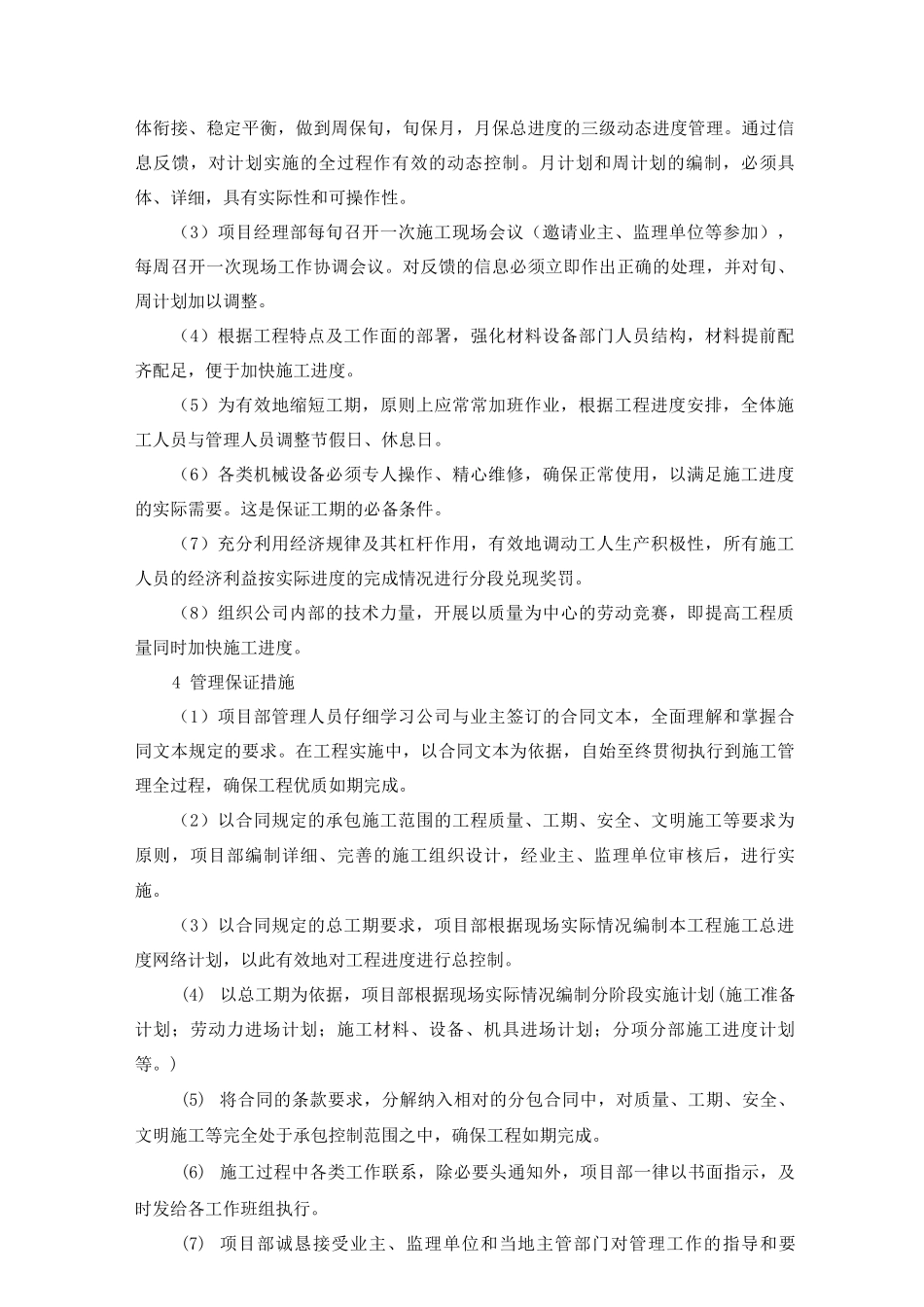 体衔接、稳定平衡，做到周保旬，旬保月，月保总进度的三级动态进度管理。通过信息反馈，对计划实施的全过程作有效的动态控制。月计划和周计划的编制，必须具体、详细，具有实际性和可操作性。

（3）项目经理部每旬召开一次施工现场会议（邀请业主、监理单位等参加），每周召开一次现场工作协调会议。对反馈的信息必须立即作出正确的处理，并对旬、周计划加以调整。

（4）根据工程特点及工作面的部署，强化材料设备部门人员结构，材料提前配齐配足，便于加快施工进度。

（5）为有效地缩短工期，原则上应常常加班作业，根据工程进度安排，全体施工人员与管理人员调整节假日、休息日。

（6）各类机械设备必须专人操作、精心维修，确保正常使用，以满足施工进度的实际需要。这是保证工期的必备条件。

（7）充分利用经济规律及其杠杆作用，有效地调动工人生产积极性，所有施工人员的经济利益按实际进度的完成情况进行分段兑现奖罚。

（8）组织公司内部的技术力量，开展以质量为中心的劳动竞赛，即提高工程质量同时加快施工进度。

4 管理保证措施

（1）项目部管理人员仔细学习公司与业主签订的合同文本，全面理解和掌握合同文本规定的要求。在工程实施中，以合同文本为依据，自始至终贯彻执行到施工管理全过程，确保工程优质如期完成。

（2）以合同规定的承包施工范围的工程质量、工期、安全、文明施工等要求为原则，项目部编制详细、完善的施工组织设计，经业主、监理单位审核后，进行实施。

（3）以合同规定的总工期要求，项目部根据现场实际情况编制本工程施工总进度网络计划，以此有效地对工程进度进行总控制。

(4) 以总工期为依据，项目部根据现场实际情况编制分阶段实施计划(施工准备计划；劳动力进场计划；施工材料、设备、机具进场计划；分项分部施工进度计划等。)

(5) 将合同的条款要求，分解纳入相对的分包合同中，对质量、工期、安全、文明施工等完全处于承包控制范围之中，确保工程如期完成。

(6) 施工过程中各类工作联系，除必要头通知外，项目部一律以书面指示，及时发给各工作班组执行。

(7) 项目部诚恳接受业主、监理单位和当地主管部门对管理工作的指导和要